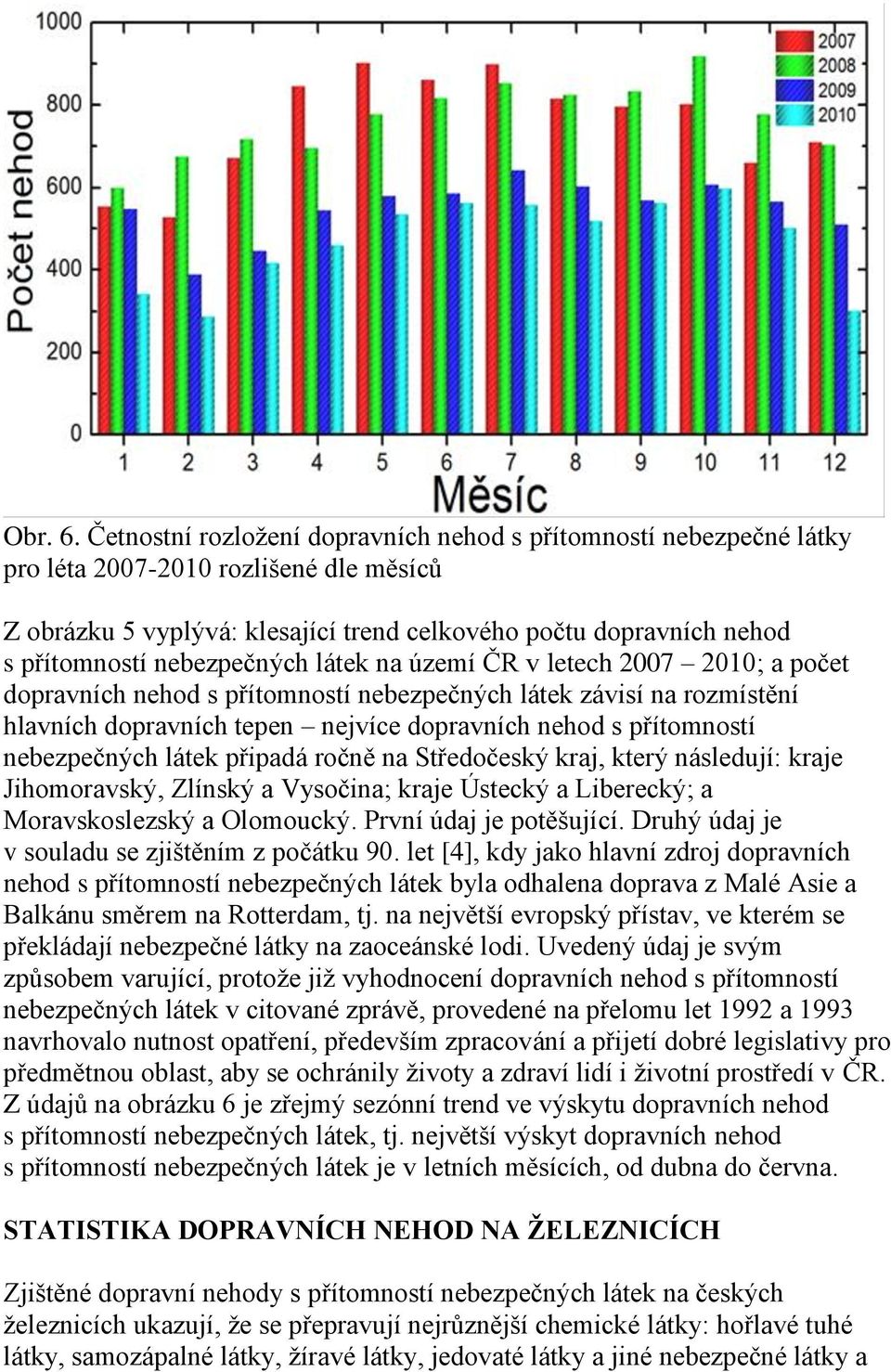 1000
800
600
400
200
0
Počet nehod
2007
2008
2009
2010
1 2 3 4 5 6 7 8 9 10 11 12
Měsíc

Obr. 6. Četnostní rozložení dopravních nehod s přítomností nebezpečné látky pro léta 2007-2010 rozlišené dle měsíců

Z obrázku 5 vyplývá: klesající trend celkového počtu dopravních nehod s přítomností nebezpečných látek na území ČR v letech 2007 – 2010; a počet dopravních nehod s přítomností nebezpečných látek závisí na rozmístění hlavních dopravních tepen – nejvíce dopravních nehod s přítomností nebezpečných látek připadá ročně na Středočeský kraj, který následují: kraje Jihomoravský, Zlínský a Vysočina; kraje Ústecký a Liberecký; a Moravskoslezský a Olomoucký. První údaj je potěšující. Druhý údaj je v souladu se zjištěním z počátku 90. let [4], kdy jako hlavní zdroj dopravních nehod s přítomností nebezpečných látek byla odhalena doprava z Malé Asie a Balkánu směrem na Rotterdam, tj. na největší evropský přístav, ve kterém se překládají nebezpečné látky na zaoceánské lodi. Uvedený údaj je svým způsobem varující, protože již vyhodnocení dopravních nehod s přítomností nebezpečných látek v citované zprávě, provedené na přelomu let 1992 a 1993 navrhovalo nutnost opatření, především zpracování a přijetí dobré legislativy pro předmětnou oblast, aby se ochránily životy a zdraví lidí i životní prostředí v ČR. Z údajů na obrázku 6 je zřejmý sezónní trend ve výskytu dopravních nehod s přítomností nebezpečných látek, tj. největší výskyt dopravních nehod s přítomností nebezpečných látek je v letních měsících, od dubna do června.

STATISTIKA DOPRAVNÍCH NEHOD NA ŽELEZNICÍCH

Zjištěné dopravní nehody s přítomností nebezpečných látek na českých železnicích ukazují, že se přepravují nejrůznější chemické látky: hořlavé tuhé látky, samozápalné látky, žíravé látky, jedovaté látky a jiné nebezpečné látky a